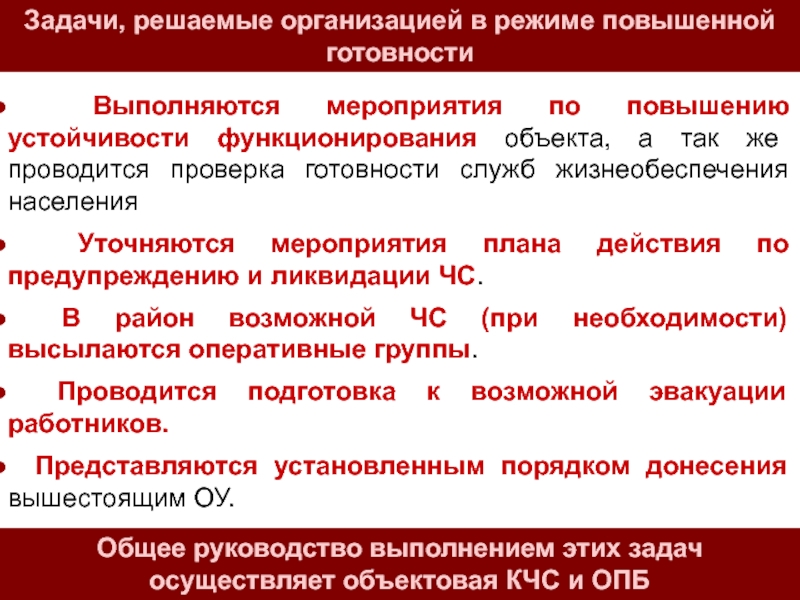 Задачи, решаемые организацией в режиме повышенной готовности

• Выполняются мероприятия по повышению устойчивости функционирования объекта, а так же проводится проверка готовности служб жизнеобеспечения населения

• Уточняются мероприятия плана действия по предупреждению и ликвидации ЧС.

• В район возможной ЧС (при необходимости) высылаются оперативные группы.

• Проводится подготовка к возможной эвакуации работников.

• Представляются установленным порядком донесения вышестоящим ОУ.

Общее руководство выполнением этих задач осуществляет объектовая КЧС и ОПБ